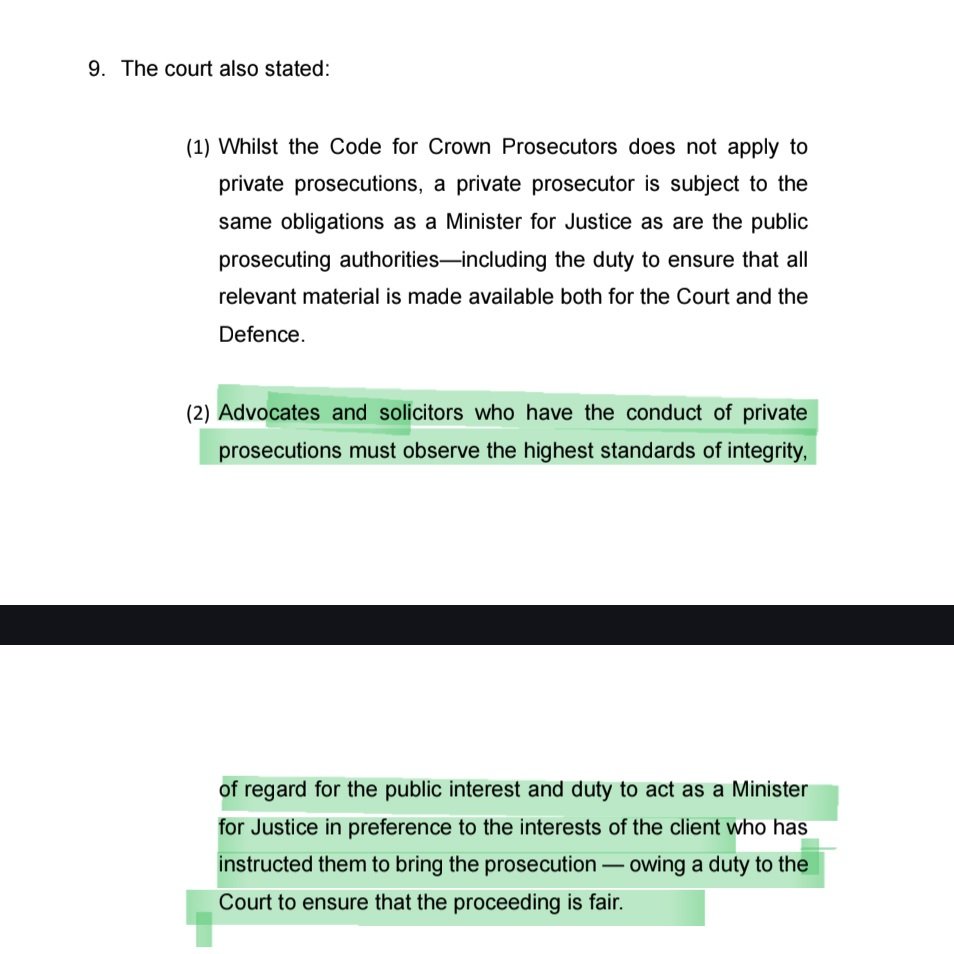 9. The court also stated:

(1) Whilst the Code for Crown Prosecutors does not apply to private prosecutions, a private prosecutor is subject to the same obligations as a Minister for Justice as are the public prosecuting authorities—including the duty to ensure that all relevant material is made available both for the Court and the Defence.

(2) Advocates and solicitors who have the conduct of private prosecutions must observe the highest standards of integrity,

of regard for the public interest and duty to act as a Minister for Justice in preference to the interests of the client who has instructed them to bring the prosecution — owing a duty to the Court to ensure that the proceeding is fair.